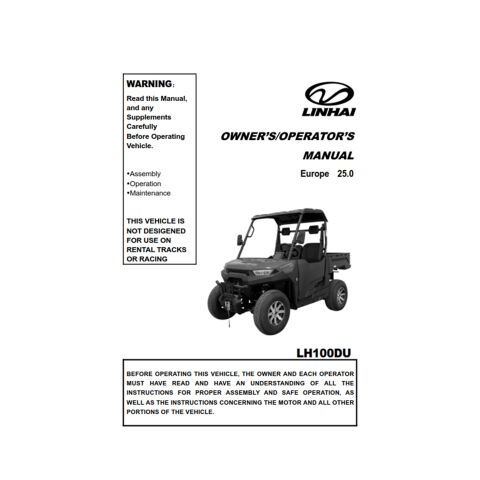 WARNING:
Read this Manual, and any Supplements Carefully Before Operating Vehicle.

•Assembly
•Operation
•Maintenance

THIS VEHICLE IS NOT DESIGENED FOR USE ON RENTAL TRACKS OR RACING

LINHAI

OWNER'S/OPERATOR'S MANUAL

Europe 25.0

LH100DU

BEFORE OPERATING THIS VEHICLE, THE OWNER AND EACH OPERATOR MUST HAVE READ AND HAVE AN UNDERSTANDING OF ALL THE INSTRUCTIONS FOR PROPER ASSEMBLY AND SAFE OPERATION, AS WELL AS THE INSTRUCTIONS CONCERNING THE MOTOR AND ALL OTHER PORTIONS OF THE VEHICLE.